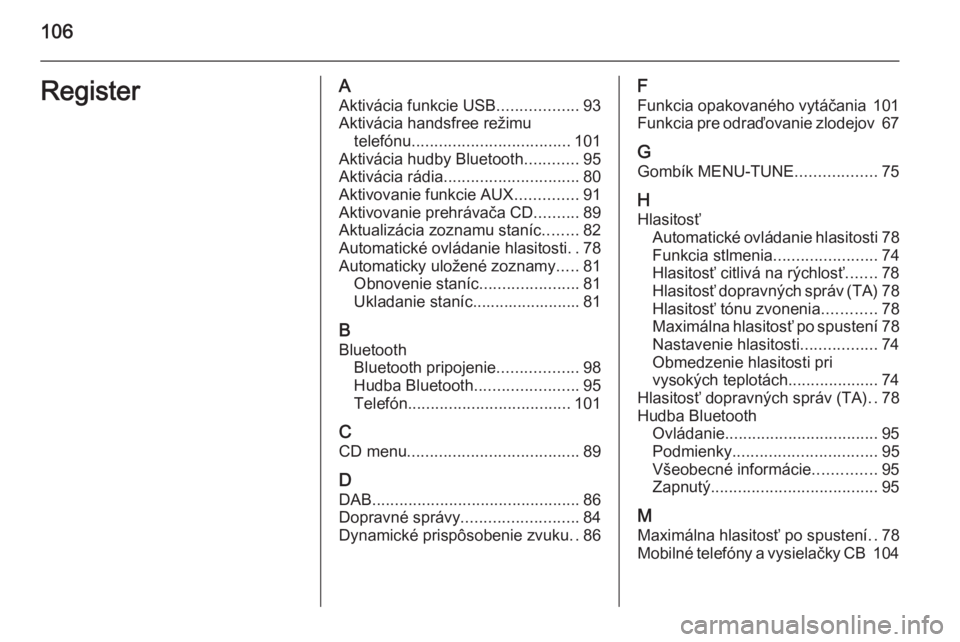 106

Register

A
Aktivácia funkcie USB.................. 93
Aktivácia handsfree režimu telefónu................................... 101
Aktivácia hudby Bluetooth............ 95
Aktivácia rádia.............................. 80
Aktivovanie funkcie AUX.............. 91
Aktivovanie prehrávača CD.......... 89
Aktualizácia zoznamu staníc........ 82
Automatické ovládanie hlasitosti. . 78
Automaticky uložené zoznamy..... 81
Obnovenie staníc...................... 81
Ukladanie staníc........................ 81

B
Bluetooth
Bluetooth pripojenie.................. 98
Hudba Bluetooth....................... 95
Telefón.................................... 101

C
CD menu...................................... 89

D
DAB.............................................. 86
Dopravné správy.......................... 84
Dynamické prispôsobenie zvuku. . 86

F
Funkcia opakovaného vytáčania 101
Funkcia pre odraďovanie zlodejov 67

G
Gombík MENU-TUNE.................. 75

H
Hlasitosť
Automatické ovládanie hlasitosti 78
Funkcia stlmenia....................... 74
Hlasitosť citlivá na rýchlosť....... 78
Hlasitosť dopravných správ (TA) 78
Hlasitosť tónu zvonenia............ 78
Maximálna hlasitosť po spustení 78
Nastavenie hlasitosti................. 74
Obmedzenie hlasitosti pri vysokých teplotách.................... 74
Hlasitosť dopravných správ (TA). . 78
Hudba Bluetooth
Ovládanie.................................. 95
Podmienky................................ 95
Všeobecné informácie.............. 95
Zapnutý..................................... 95

M
Maximálna hlasitosť po spustení. . 78
Mobilné telefóny a vysielačky CB 104

carmanualsonline.info